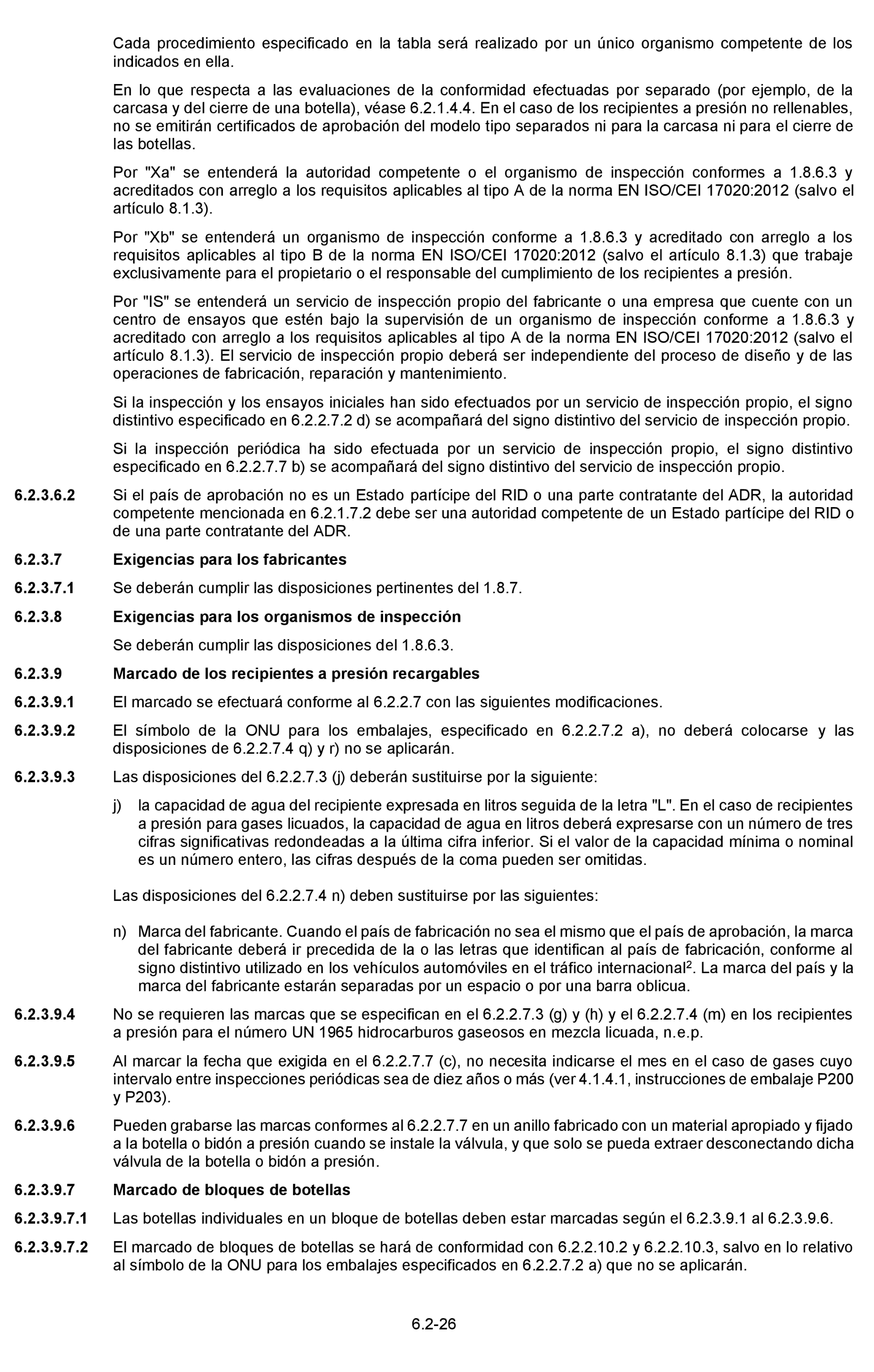 Cada procedimiento especificado en la tabla será realizado por un único organismo competente de los indicados en ella.

En lo que respecta a las evaluaciones de la conformidad efectuadas por separado (por ejemplo, de la carcasa y del cierre de una botella), véase 6.2.1.4.4. En el caso de los recipientes a presión no rellenables, no se emitirán certificados de aprobación del modelo tipo separados ni para la carcasa ni para el cierre de las botellas.

Por "Xa" se entenderá la autoridad competente o el organismo de inspección conformes a 1.8.6.3 y acreditados con arreglo a los requisitos aplicables al tipo A de la norma EN ISO/CEI 17020:2012 (salvo el artículo 8.1.3).

Por "Xb" se entenderá un organismo de inspección conforme a 1.8.6.3 y acreditado con arreglo a los requisitos aplicables al tipo B de la norma EN ISO/CEI 17020:2012 (salvo el artículo 8.1.3) que trabaje exclusivamente para el propietario o el responsable del cumplimiento de los recipientes a presión.

Por "IS" se entenderá un servicio de inspección propio del fabricante o una empresa que cuente con un centro de ensayos que estén bajo la supervisión de un organismo de inspección conforme a 1.8.6.3 y acreditado con arreglo a los requisitos aplicables al tipo A de la norma EN ISO/CEI 17020:2012 (salvo el artículo 8.1.3). El servicio de inspección propio deberá ser independiente del proceso de diseño y de las operaciones de fabricación, reparación y mantenimiento.

Si la inspección y los ensayos iniciales han sido efectuados por un servicio de inspección propio, el signo distintivo especificado en 6.2.2.7.2 d) se acompañará del signo distintivo del servicio de inspección propio.

Si la inspección periódica ha sido efectuada por un servicio de inspección propio, el signo distintivo especificado en 6.2.2.7.7 b) se acompañará del signo distintivo del servicio de inspección propio.

6.2.3.6.2 Si el país de aprobación no es un Estado partícipe del RID o una parte contratante del ADR, la autoridad competente mencionada en 6.2.1.7.2 debe ser una autoridad competente de un Estado partícipe del RID o de una parte contratante del ADR.

6.2.3.7 Exigencias para los fabricantes

6.2.3.7.1 Se deberán cumplir las disposiciones pertinentes del 1.8.7.

6.2.3.8 Exigencias para los organismos de inspección

Se deberán cumplir las disposiciones del 1.8.6.3.

6.2.3.9 Marcado de los recipientes a presión recargables

6.2.3.9.1 El marcado se efectuará conforme al 6.2.2.7 con las siguientes modificaciones.

6.2.3.9.2 El símbolo de la ONU para los embalajes, especificado en 6.2.2.7.2 a), no deberá colocarse y las disposiciones de 6.2.2.7.4 q) y r) no se aplicarán.

6.2.3.9.3 Las disposiciones del 6.2.2.7.3 (j) deberán sustituirse por la siguiente:

j) la capacidad de agua del recipiente expresada en litros seguida de la letra "L". En el caso de recipientes a presión para gases licuados, la capacidad de agua en litros deberá expresarse con un número de tres cifras significativas redondeadas a la última cifra inferior. Si el valor de la capacidad mínima o nominal es un número entero, las cifras después de la coma pueden ser omitidas.

Las disposiciones del 6.2.2.7.4 n) deben sustituirse por las siguientes:

n) Marca del fabricante. Cuando el país de fabricación no sea el mismo que el país de aprobación, la marca del fabricante deberá ir precedida de la o las letras que identifican al país de fabricación, conforme al signo distintivo utilizado en los vehículos automóviles en el tráfico internacional$^2$. La marca del país y la marca del fabricante estarán separadas por un espacio o por una barra oblicua.

6.2.3.9.4 No se requieren las marcas que se especifican en el 6.2.2.7.3 (g) y (h) y el 6.2.2.7.4 (m) en los recipientes a presión para el número UN 1965 hidrocarburos gaseosos en mezcla licuada, n.e.p.

6.2.3.9.5 Al marcar la fecha que exigida en el 6.2.2.7.7 (c), no necesita indicarse el mes en el caso de gases cuyo intervalo entre inspecciones periódicas sea de diez años o más (ver 4.1.4.1, instrucciones de embalaje P200 y P203).

6.2.3.9.6 Pueden grabarse las marcas conformes al 6.2.2.7.7 en un anillo fabricado con un material apropiado y fijado a la botella o bidón a presión cuando se instale la válvula, y que solo se pueda extraer desconectando dicha válvula de la botella o bidón a presión.

6.2.3.9.7 Marcado de bloques de botellas

6.2.3.9.7.1 Las botellas individuales en un bloque de botellas deben estar marcadas según el 6.2.3.9.1 al 6.2.3.9.6.

6.2.3.9.7.2 El marcado de bloques de botellas se hará de conformidad con 6.2.2.10.2 y 6.2.2.10.3, salvo en lo relativo al símbolo de la ONU para los embalajes especificados en 6.2.2.7.2 a) que no se aplicarán.

6.2-26